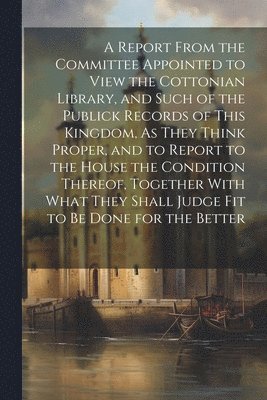 A Report From the Committee Appointed to View the Cottonian Library, and Such of the Publick Records of This Kingdom, As They Think Proper, and to Report to the House the Condition Thereof, Together With What They Shall Judge Fit to Be Done for the Better